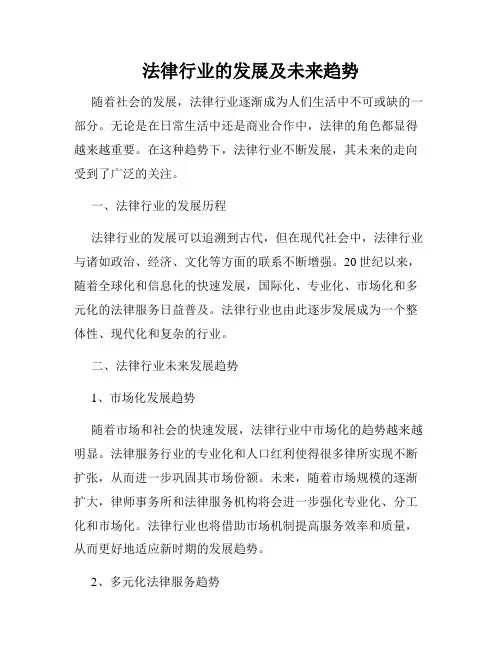 法律行业的发展及未来趋势

随着社会的发展，法律行业逐渐成为人们生活中不可或缺的一部分。无论是在日常生活中还是商业合作中，法律的角色都显得越来越重要。在这种趋势下，法律行业不断发展，其未来的走向受到了广泛的关注。

一、法律行业的发展历程

法律行业的发展可以追溯到古代，但在现代社会中，法律行业与诸如政治、经济、文化等方面的联系不断增强。20世纪以来，随着全球化和信息化的快速发展，国际化、专业化、市场化和多元化的法律服务日益普及。法律行业也由此逐步发展成为一个整体性、现代化和复杂的行业。

二、法律行业未来发展趋势

1、市场化发展趋势

随着市场和社会的快速发展，法律行业中市场化的趋势越来越明显。法律服务行业的专业化和人口红利使得很多律所实现不断扩张，从而进一步巩固其市场份额。未来，随着市场规模的逐渐扩大，律师事务所和法律服务机构将会进一步强化专业化、分工化和市场化。法律行业也将借助市场机制提高服务效率和质量，从而更好地适应新时期的发展趋势。

2、多元化法律服务趋势